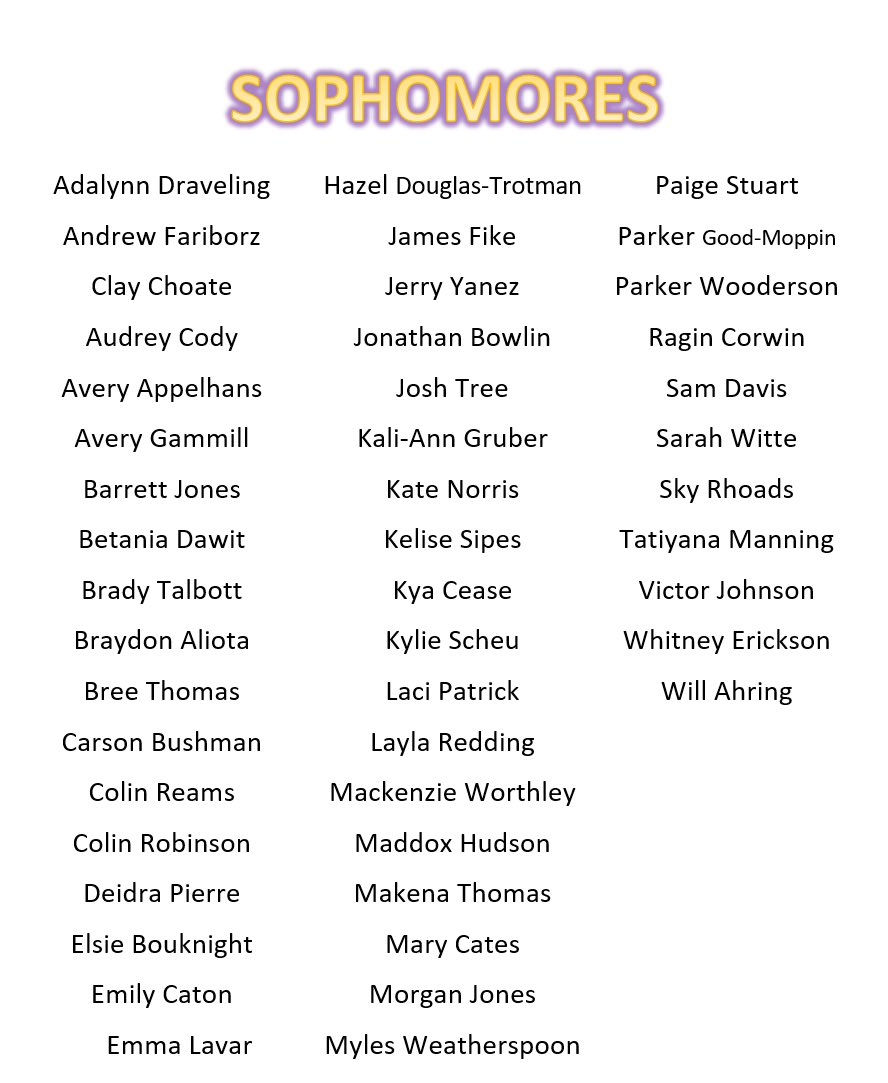 SOPHOMORES

Adalynn Draveling
Andrew Fariborz
Clay Choate
Audrey Cody
Avery Appelhans
Avery Gammill
Barrett Jones
Betania Dawit
Brady Talbott
Braydon Aliota
Bree Thomas
Carson Bushman
Colin Reams
Colin Robinson
Deidra Pierre
Elsie Bouknight
Emily Caton
Emma Lavar

Hazel Douglas-Trotman
James Fike
Jerry Yanez
Jonathan Bowlin
Josh Tree
Kali-Ann Gruber
Kate Norris
Kelise Sipes
Kya Cease
Kylie Scheu
Laci Patrick
Layla Redding
Mackenzie Worthley
Maddox Hudson
Makena Thomas
Mary Cates
Morgan Jones
Myles Weatherspoon

Paige Stuart
Parker Good-Moppin
Parker Wooderson
Ragin Corwin
Sam Davis
Sarah Witte
Sky Rhoads
Tatiyana Manning
Victor Johnson
Whitney Erickson
Will Ahring